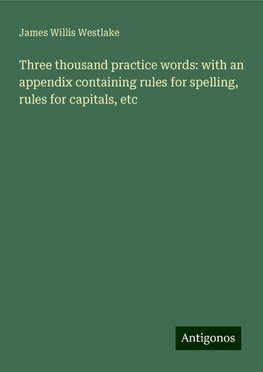 James Willis Westlake

Three thousand practice words: with an appendix containing rules for spelling, rules for capitals, etc

Antigonos